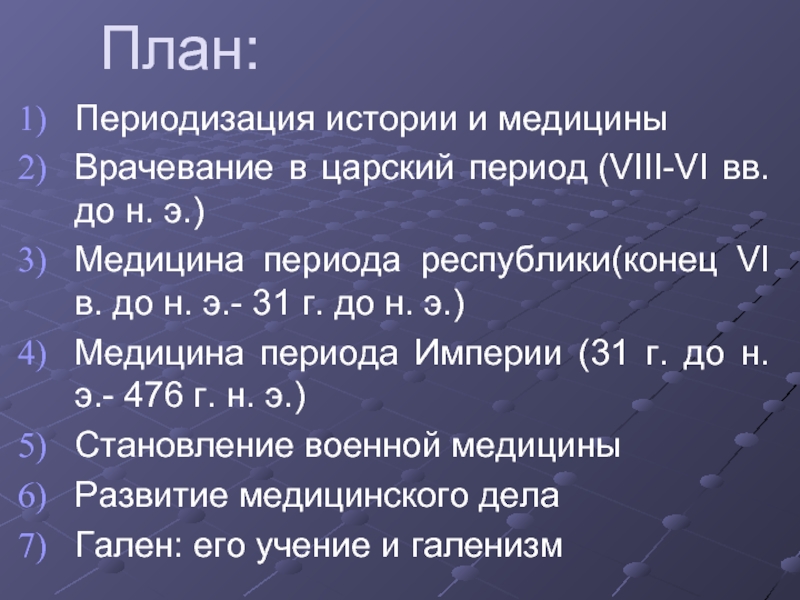 План:

1) Периодизация истории и медицины
2) Врачевание в царский период (VIII-VI вв. до н. э.)
3) Медицина периода республики(конец VI в. до н. э.- 31 г. до н. э.)
4) Медицина периода Империи (31 г. до н. э.- 476 г. н. э.)
5) Становление военной медицины
6) Развитие медицинского дела
7) Гален: его учение и галенизм